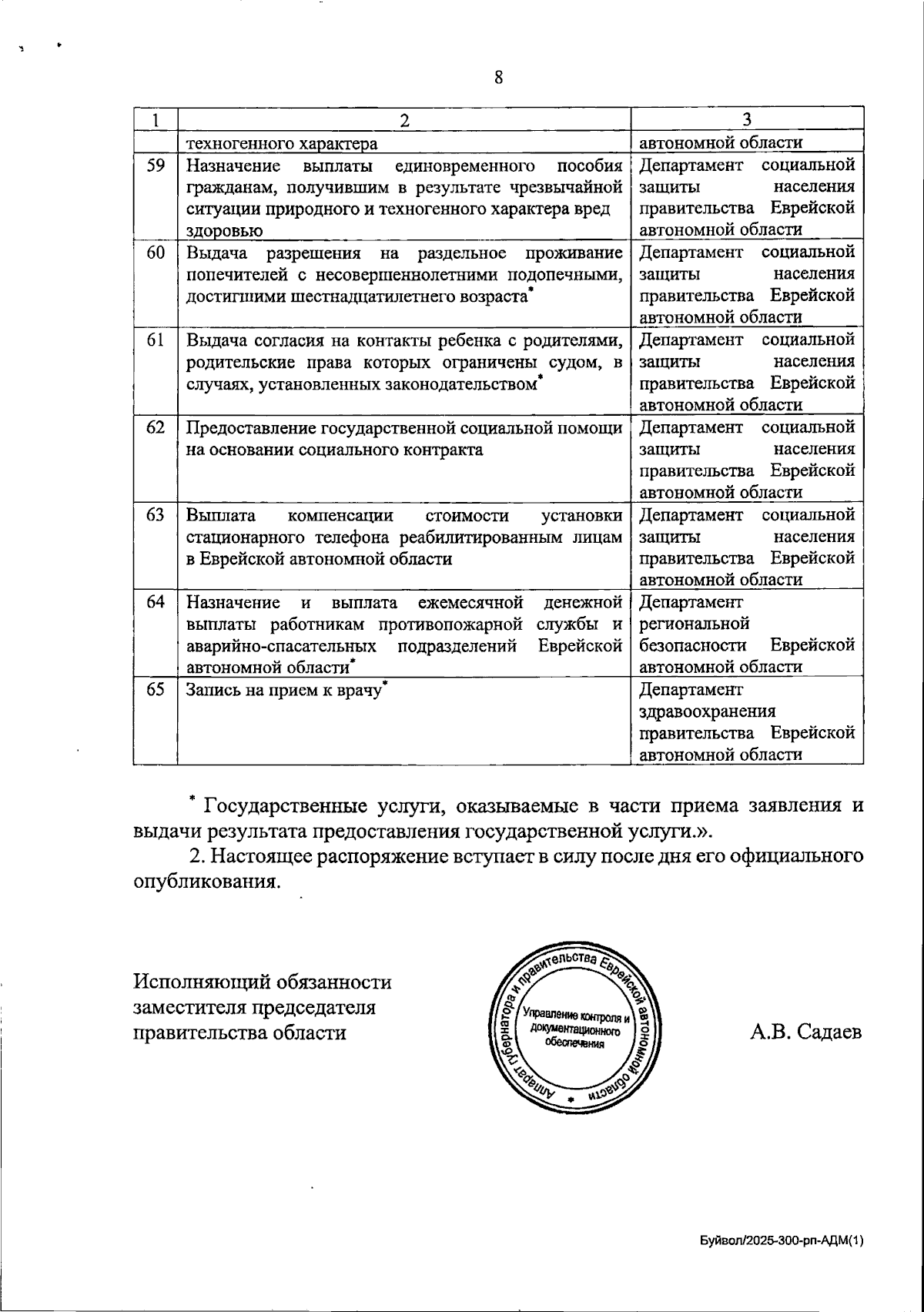 8

| 1 | 2 | 3 |
|---|---|---|
| | техногенного характера | автономной области |
| 59 | Назначение выплаты единовременного пособия гражданам, получившим в результате чрезвычайной ситуации природного и техногенного характера вред здоровью | Департамент социальной защиты населения правительства Еврейской автономной области |
| 60 | Выдача разрешения на раздельное проживание попечителей с несовершеннолетними подопечными, достигшими шестнадцатилетнего возраста$^{*}$ | Департамент социальной защиты населения правительства Еврейской автономной области |
| 61 | Выдача согласия на контакты ребенка с родителями, родительские права которых ограничены судом, в случаях, установленных законодательством$^{*}$ | Департамент социальной защиты населения правительства Еврейской автономной области |
| 62 | Предоставление государственной социальной помощи на основании социального контракта | Департамент социальной защиты населения правительства Еврейской автономной области |
| 63 | Выплата компенсации стоимости установки стационарного телефона реабилитированным лицам в Еврейской автономной области | Департамент социальной защиты населения правительства Еврейской автономной области |
| 64 | Назначение и выплата ежемесячной денежной выплаты работникам противопожарной службы и аварийно-спасательных подразделений Еврейской автономной области$^{*}$ | Департамент региональной безопасности Еврейской автономной области |
| 65 | Запись на прием к врачу$^{*}$ | Департамент здравоохранения правительства Еврейской автономной области |

$^{*}$ Государственные услуги, оказываемые в части приема заявления и выдачи результата предоставления государственной услуги.».

2. Настоящее распоряжение вступает в силу после дня его официального опубликования.

Исполняющий обязанности
заместителя председателя
правительства области

Аппарат губернатора и правительства Еврейской автономной области
Управление контроля и документационного обеспечения

А.В. Садаев

Буйвол/2025-300-рп-АДМ(1)